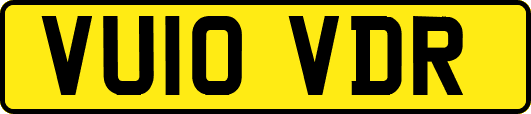 VU10 VDR